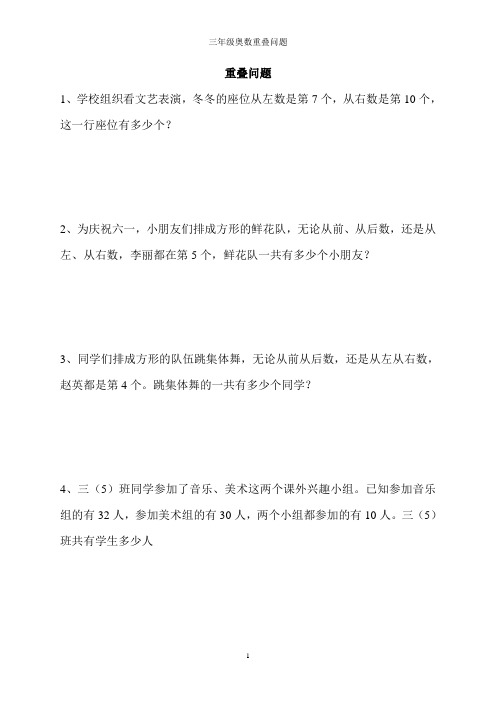 三年级奥数重叠问题

重叠问题

1、学校组织看文艺表演，冬冬的座位从左数是第 7 个，从右数是第 10 个，这一行座位有多少个？

2、为庆祝六一，小朋友们排成方形的鲜花队，无论从前、从后数，还是从左、从右数，李丽都在第 5 个，鲜花队一共有多少个小朋友？

3、同学们排成方形的队伍跳集体舞，无论从前从后数，还是从左从右数，赵英都是第 4 个。跳集体舞的一共有多少个同学？

4、三（5）班同学参加了音乐、美术这两个课外兴趣小组。已知参加音乐组的有 32 人，参加美术组的有 30 人，两个小组都参加的有 10 人。三（5）班共有学生多少人

1